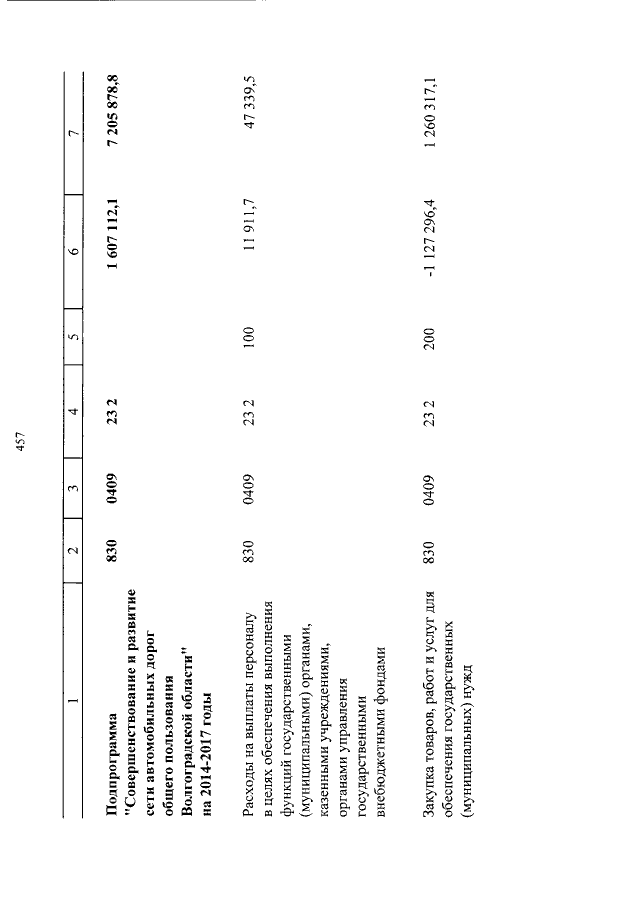 457

| 1 | 2 | 3 | 4 | 5 | 6 | 7 |
|---|---|---|---|---|---|---|
| Подпрограмма "Совершенствование и развитие сети автомобильных дорог общего пользования Волгоградской области" на 2014-2017 годы | 830 | 0409 | 23 2 | | 1 607 112,1 | 7 205 878,8 |
| Расходы на выплаты персоналу в целях обеспечения выполнения функций государственными (муниципальными) органами, казенными учреждениями, органами управления государственными внебюджетными фондами | 830 | 0409 | 23 2 | 100 | 11 911,7 | 47 339,5 |
| Закупка товаров, работ и услуг для обеспечения государственных (муниципальных) нужд | 830 | 0409 | 23 2 | 200 | -1 127 296,4 | 1 260 317,1 |